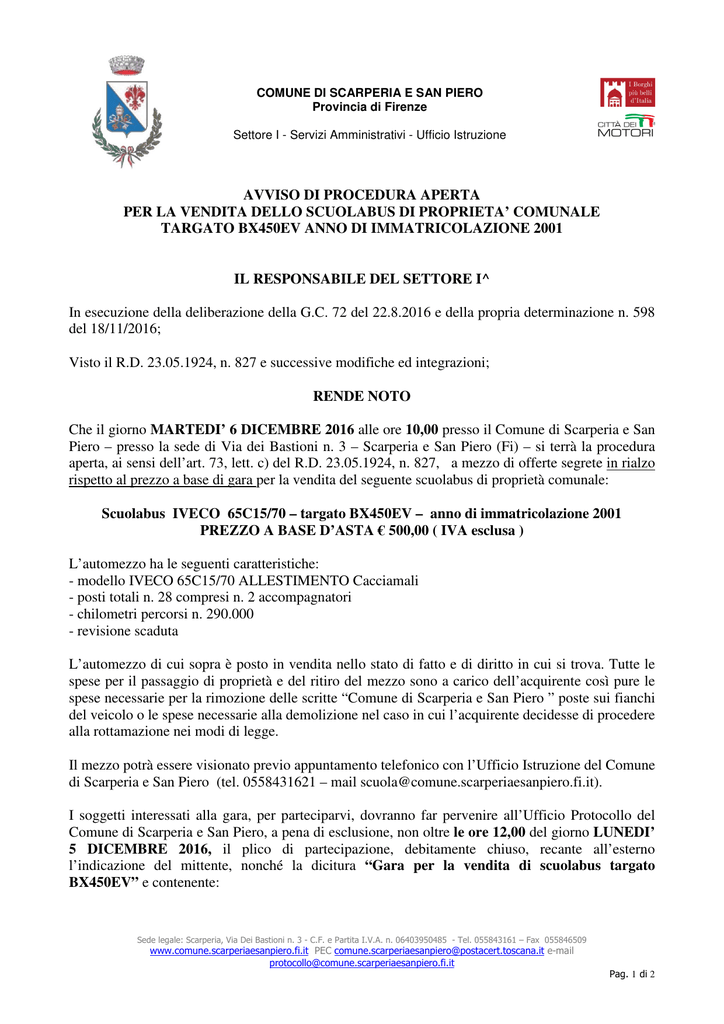 COMUNE DI SCARPERIA E SAN PIERO
Provincia di Firenze

Settore I - Servizi Amministrativi - Ufficio Istruzione

I Borghi più belli d'Italia

CITTÀ DEI MOTORI

AVVISO DI PROCEDURA APERTA
PER LA VENDITA DELLO SCUOLABUS DI PROPRIETA' COMUNALE
TARGATO BX450EV ANNO DI IMMATRICOLAZIONE 2001

IL RESPONSABILE DEL SETTORE I^

In esecuzione della deliberazione della G.C. 72 del 22.8.2016 e della propria determinazione n. 598 del 18/11/2016;

Visto il R.D. 23.05.1924, n. 827 e successive modifiche ed integrazioni;

RENDE NOTO

Che il giorno MARTEDI' 6 DICEMBRE 2016 alle ore 10,00 presso il Comune di Scarperia e San Piero – presso la sede di Via dei Bastioni n. 3 – Scarperia e San Piero (Fi) – si terrà la procedura aperta, ai sensi dell'art. 73, lett. c) del R.D. 23.05.1924, n. 827, a mezzo di offerte segrete in rialzo rispetto al prezzo a base di gara per la vendita del seguente scuolabus di proprietà comunale:

Scuolabus IVECO 65C15/70 – targato BX450EV – anno di immatricolazione 2001
PREZZO A BASE D'ASTA € 500,00 ( IVA esclusa )

L'automezzo ha le seguenti caratteristiche:
- modello IVECO 65C15/70 ALLESTIMENTO Cacciamali
- posti totali n. 28 compresi n. 2 accompagnatori
- chilometri percorsi n. 290.000
- revisione scaduta

L'automezzo di cui sopra è posto in vendita nello stato di fatto e di diritto in cui si trova. Tutte le spese per il passaggio di proprietà e del ritiro del mezzo sono a carico dell'acquirente così pure le spese necessarie per la rimozione delle scritte "Comune di Scarperia e San Piero " poste sui fianchi del veicolo o le spese necessarie alla demolizione nel caso in cui l'acquirente decidesse di procedere alla rottamazione nei modi di legge.

Il mezzo potrà essere visionato previo appuntamento telefonico con l'Ufficio Istruzione del Comune di Scarperia e San Piero (tel. 0558431621 – mail scuola@comune.scarperiaesanpiero.fi.it).

I soggetti interessati alla gara, per parteciparvi, dovranno far pervenire all'Ufficio Protocollo del Comune di Scarperia e San Piero, a pena di esclusione, non oltre le ore 12,00 del giorno LUNEDI' 5 DICEMBRE 2016, il plico di partecipazione, debitamente chiuso, recante all'esterno l'indicazione del mittente, nonché la dicitura "Gara per la vendita di scuolabus targato BX450EV" e contenente:

Sede legale: Scarperia, Via Dei Bastioni n. 3 - C.F. e Partita I.V.A. n. 06403950485 - Tel. 055843161 – Fax 055846509
www.comune.scarperiaesanpiero.fi.it PEC comune.scarperiaesanpiero@postacert.toscana.it e-mail protocollo@comune.scarperiaesanpiero.fi.it

Pag. 1 di 2